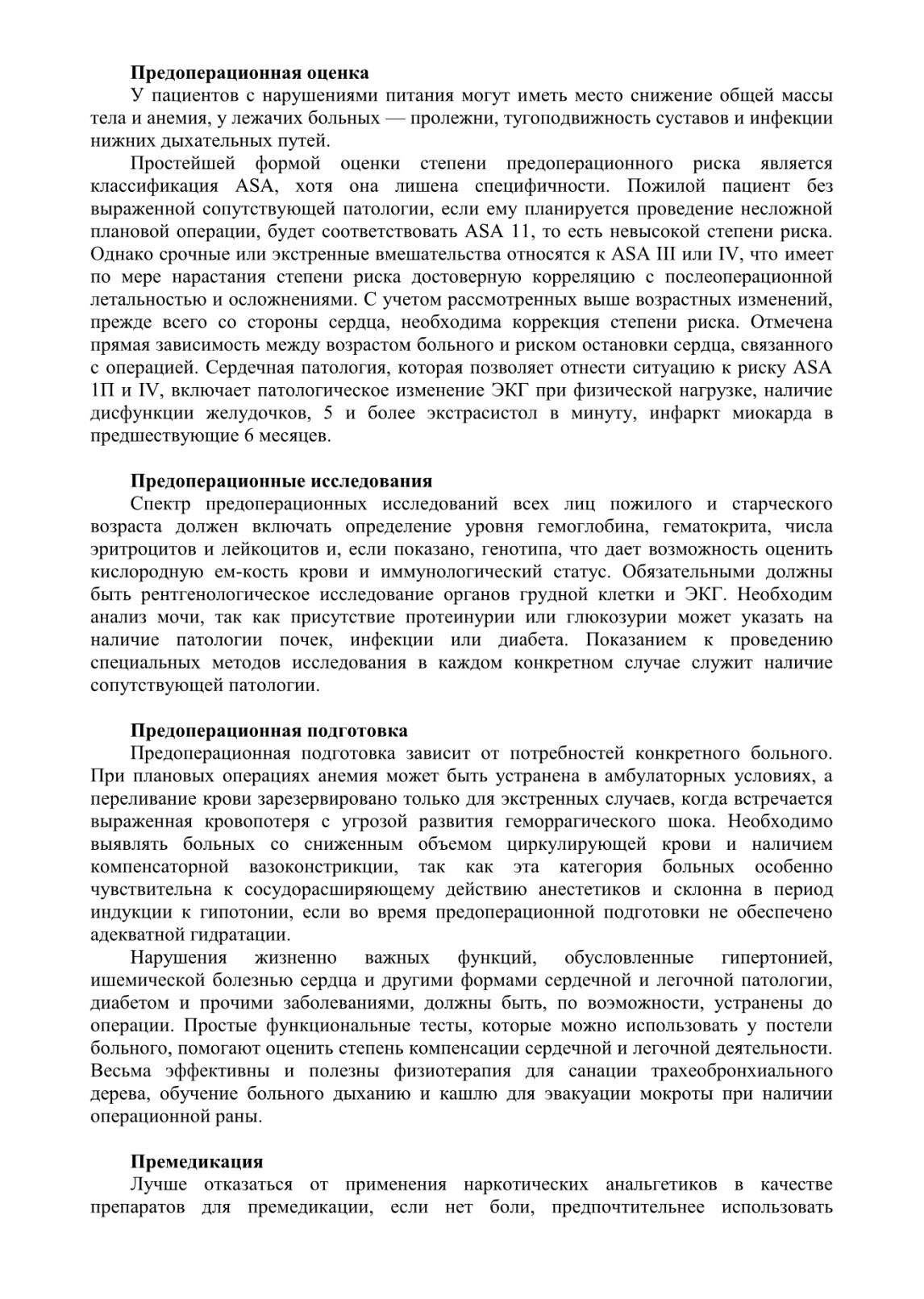 **Предоперационная оценка**

У пациентов с нарушениями питания могут иметь место снижение общей массы тела и анемия, у лежачих больных — пролежни, тугоподвижность суставов и инфекции нижних дыхательных путей.

Простейшей формой оценки степени предоперационного риска является классификация ASA, хотя она лишена специфичности. Пожилой пациент без выраженной сопутствующей патологии, если ему планируется проведение несложной плановой операции, будет соответствовать ASA 11, то есть невысокой степени риска. Однако срочные или экстренные вмешательства относятся к ASA III или IV, что имеет по мере нарастания степени риска достоверную корреляцию с послеоперационной летальностью и осложнениями. С учетом рассмотренных выше возрастных изменений, прежде всего со стороны сердца, необходима коррекция степени риска. Отмечена прямая зависимость между возрастом больного и риском остановки сердца, связанного с операцией. Сердечная патология, которая позволяет отнести ситуацию к риску ASA 1П и IV, включает патологическое изменение ЭКГ при физической нагрузке, наличие дисфункции желудочков, 5 и более экстрасистол в минуту, инфаркт миокарда в предшествующие 6 месяцев.

**Предоперационные исследования**

Спектр предоперационных исследований всех лиц пожилого и старческого возраста должен включать определение уровня гемоглобина, гематокрита, числа эритроцитов и лейкоцитов и, если показано, генотипа, что дает возможность оценить кислородную ем-кость крови и иммунологический статус. Обязательными должны быть рентгенологическое исследование органов грудной клетки и ЭКГ. Необходим анализ мочи, так как присутствие протеинурии или глюкозурии может указать на наличие патологии почек, инфекции или диабета. Показанием к проведению специальных методов исследования в каждом конкретном случае служит наличие сопутствующей патологии.

**Предоперационная подготовка**

Предоперационная подготовка зависит от потребностей конкретного больного. При плановых операциях анемия может быть устранена в амбулаторных условиях, а переливание крови зарезервировано только для экстренных случаев, когда встречается выраженная кровопотеря с угрозой развития геморрагического шока. Необходимо выявлять больных со сниженным объемом циркулирующей крови и наличием компенсаторной вазоконстрикции, так как эта категория больных особенно чувствительна к сосудорасширяющему действию анестетиков и склонна в период индукции к гипотонии, если во время предоперационной подготовки не обеспечено адекватной гидратации.

Нарушения жизненно важных функций, обусловленные гипертонией, ишемической болезнью сердца и другими формами сердечной и легочной патологии, диабетом и прочими заболеваниями, должны быть, по воэможности, устранены до операции. Простые функциональные тесты, которые можно использовать у постели больного, помогают оценить степень компенсации сердечной и легочной деятельности. Весьма эффективны и полезны физиотерапия для санации трахеобронхиального дерева, обучение больного дыханию и кашлю для эвакуации мокроты при наличии операционной раны.

**Премедикация**

Лучше отказаться от применения наркотических анальгетиков в качестве препаратов для премедикации, если нет боли, предпочтительнее использовать